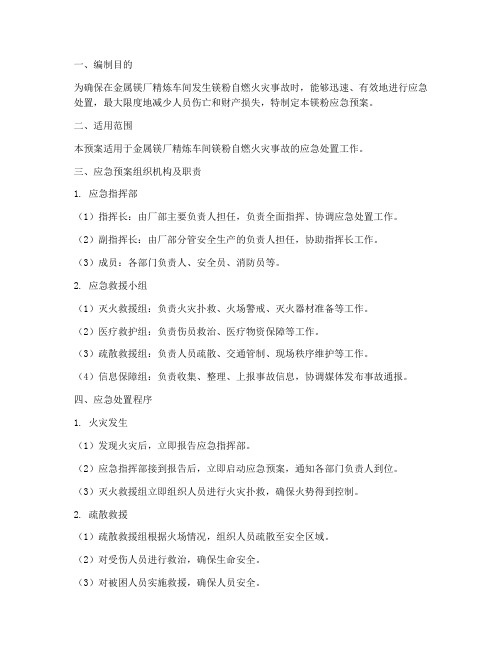 一、编制目的

为确保在金属镁厂精炼车间发生镁粉自燃火灾事故时，能够迅速、有效地进行应急处置，最大限度地减少人员伤亡和财产损失，特制定本镁粉应急预案。

二、适用范围

本预案适用于金属镁厂精炼车间镁粉自燃火灾事故的应急处置工作。

三、应急预案组织机构及职责

1. 应急指挥部

（1）指挥长：由厂部主要负责人担任，负责全面指挥、协调应急处置工作。

（2）副指挥长：由厂部分管安全生产的负责人担任，协助指挥长工作。

（3）成员：各部门负责人、安全员、消防员等。

2. 应急救援小组

（1）灭火救援组：负责火灾扑救、火场警戒、灭火器材准备等工作。

（2）医疗救护组：负责伤员救治、医疗物资保障等工作。

（3）疏散救援组：负责人员疏散、交通管制、现场秩序维护等工作。

（4）信息保障组：负责收集、整理、上报事故信息，协调媒体发布事故通报。

四、应急处置程序

1. 火灾发生

（1）发现火灾后，立即报告应急指挥部。

（2）应急指挥部接到报告后，立即启动应急预案，通知各部门负责人到位。

（3）灭火救援组立即组织人员进行火灾扑救，确保火势得到控制。

2. 疏散救援

（1）疏散救援组根据火场情况，组织人员疏散至安全区域。

（2）对受伤人员进行救治，确保生命安全。

（3）对被困人员实施救援，确保人员安全。